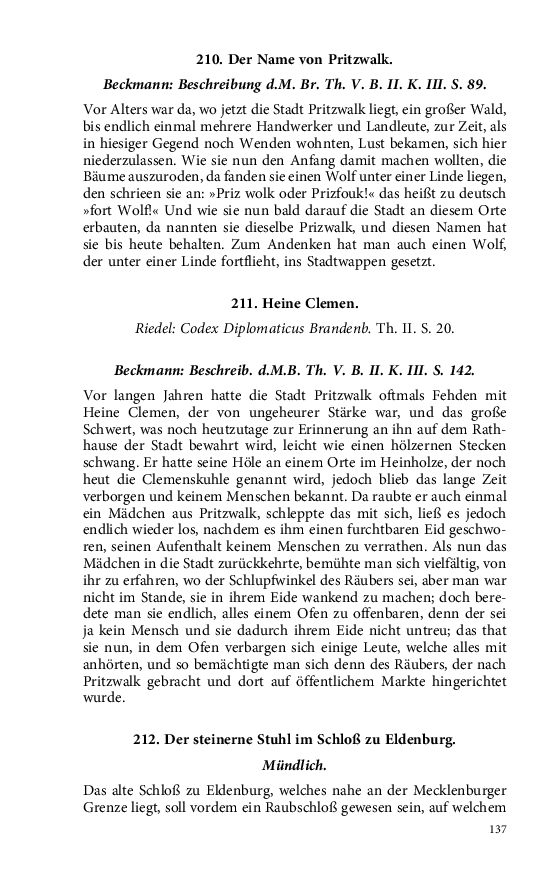 210. Der Name von Pritzwalk.

Beckmann: Beschreibung d.M. Br. Th. V. B. II. K. III. S. 89.

Vor Alters war da, wo jetzt die Stadt Pritzwalk liegt, ein großer Wald, bis endlich einmal mehrere Handwerker und Landleute, zur Zeit, als in hiesiger Gegend noch Wenden wohnten, Lust bekamen, sich hier niederzulassen. Wie sie nun den Anfang damit machen wollten, die Bäume auszuroden, da fanden sie einen Wolf unter einer Linde liegen, den schrieen sie an: »Priz wolk oder Prizfouk!« das heißt zu deutsch »fort Wolf!« Und wie sie nun bald darauf die Stadt an diesem Orte erbauten, da nannten sie dieselbe Prizwalk, und diesen Namen hat sie bis heute behalten. Zum Andenken hat man auch einen Wolf, der unter einer Linde fortflieht, ins Stadtwappen gesetzt.

211. Heine Clemen.

Riedel: Codex Diplomaticus Brandenb. Th. II. S. 20.

Beckmann: Beschreib. d.M.B. Th. V. B. II. K. III. S. 142.

Vor langen Jahren hatte die Stadt Pritzwalk oftmals Fehden mit Heine Clemen, der von ungeheurer Stärke war, und das große Schwert, was noch heutzutage zur Erinnerung an ihn auf dem Rathhause der Stadt bewahrt wird, leicht wie einen hölzernen Stecken schwang. Er hatte seine Höle an einem Orte im Heinholze, der noch heut die Clemenskuhle genannt wird, jedoch blieb das lange Zeit verborgen und keinem Menschen bekannt. Da raubte er auch einmal ein Mädchen aus Pritzwalk, schleppte das mit sich, ließ es jedoch endlich wieder los, nachdem es ihm einen furchtbaren Eid geschworen, seinen Aufenthalt keinem Menschen zu verrathen. Als nun das Mädchen in die Stadt zurückkehrte, bemühte man sich vielfältig, von ihr zu erfahren, wo der Schlupfwinkel des Räubers sei, aber man war nicht im Stande, sie in ihrem Eide wankend zu machen; doch beredete man sie endlich, alles einem Ofen zu offenbaren, denn der sei ja kein Mensch und sie dadurch ihrem Eide nicht untreu; das that sie nun, in dem Ofen verbargen sich einige Leute, welche alles mit anhörten, und so bemächtigte man sich denn des Räubers, der nach Pritzwalk gebracht und dort auf öffentlichem Markte hingerichtet wurde.

212. Der steinerne Stuhl im Schloß zu Eldenburg.

Mündlich.

Das alte Schloß zu Eldenburg, welches nahe an der Mecklenburger Grenze liegt, soll vordem ein Raubschloß gewesen sein, auf welchem

137